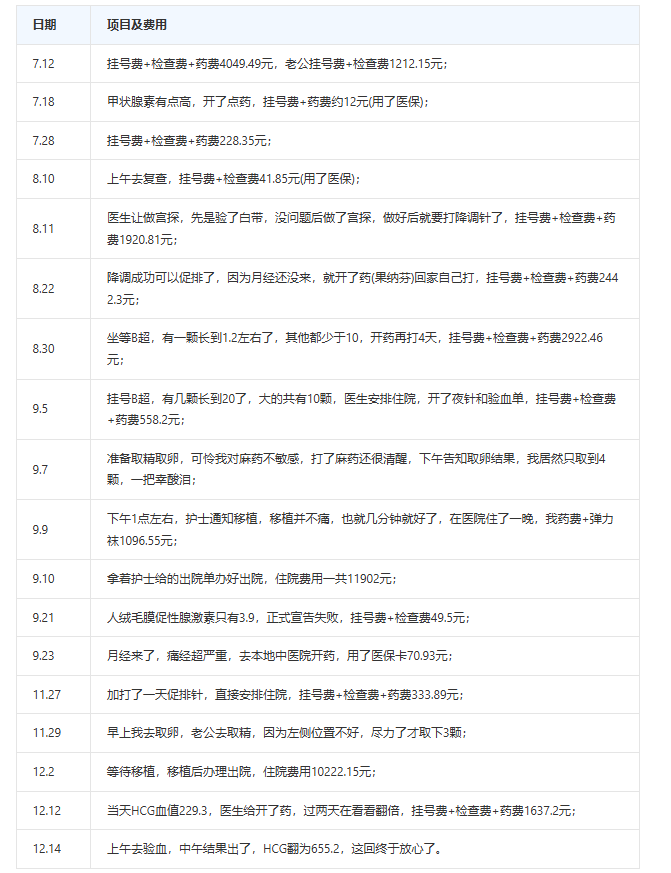 | 日期 | 项目及费用 |
|---|---|
| 7.12 | 挂号费+检查费+药费4049.49元，老公挂号费+检查费1212.15元； |
| 7.18 | 甲状腺素有点高，开了点药，挂号费+药费约12元(用了医保)； |
| 7.28 | 挂号费+检查费+药费228.35元； |
| 8.10 | 上午去复查，挂号费+检查费41.85元(用了医保)； |
| 8.11 | 医生让做宫探，先是验了白带，没问题后做了宫探，做好后就要打降调针了，挂号费+检查费+药费1920.81元； |
| 8.22 | 降调成功可以促排了，因为月经还没来，就开了药(果纳芬)回家自己打，挂号费+检查费+药费2442.3元； |
| 8.30 | 坐等B超，有一颗长到1.2左右了，其他都少于10，开药再打4天，挂号费+检查费+药费2922.46元； |
| 9.5 | 挂号B超，有几颗长到20了，大的共有10颗，医生安排住院，开了夜针和验血单，挂号费+检查费+药费558.2元； |
| 9.7 | 准备取精取卵，可怜我对麻药不敏感，打了麻药还很清醒，下午告知取卵结果，我居然只取到4颗，一把辛酸泪； |
| 9.9 | 下午1点左右，护士通知移植，移植并不痛，也就几分钟就好了，在医院住了一晚，我药费+弹力袜1096.55元； |
| 9.10 | 拿着护士给的出院单办好出院，住院费用一共11902元； |
| 9.21 | 人绒毛膜促性腺激素只有3.9，正式宣告失败，挂号费+检查费49.5元； |
| 9.23 | 月经来了，痛经超严重，去本地中医院开药，用了医保卡70.93元； |
| 11.27 | 加打了一天促排针，直接安排住院，挂号费+检查费+药费333.89元； |
| 11.29 | 早上我去取卵，老公去取精，因为左侧位置不好，尽力了才取下3颗； |
| 12.2 | 等待移植，移植后办理出院，住院费用10222.15元； |
| 12.12 | 当天HCG血值229.3，医生给开了药，过两天在看看翻倍，挂号费+检查费+药费1637.2元； |
| 12.14 | 上午去验血，中午结果出了，HCG翻为655.2，这回终于放心了。 |